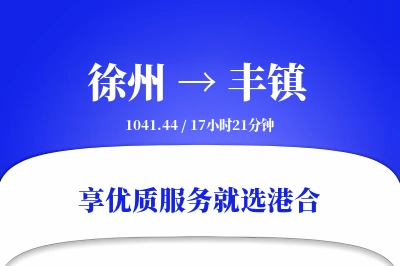 徐州 → 丰镇

1041.44 / 17小时21分钟

享优质服务就选港合